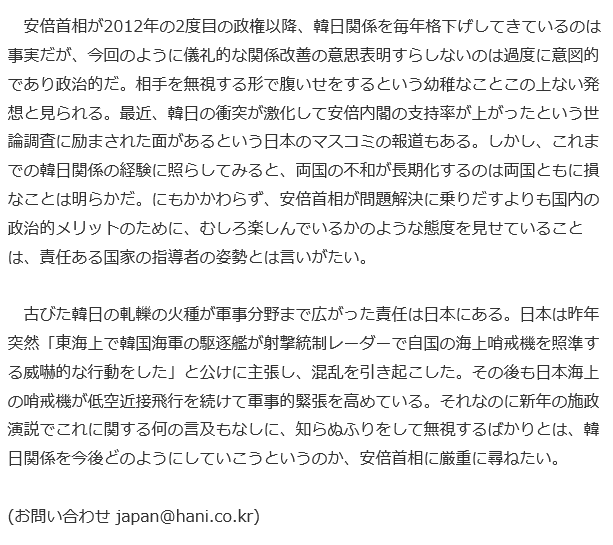 安倍首相が2012年の2度目の政権以降、韓日関係を毎年格下げしてきているのは事実だが、今回のように儀礼的な関係改善の意思表明すらしないのは過度に意図的であり政治的だ。相手を無視する形で腹いせをするという幼稚なことこの上ない発想と見られる。最近、韓日の衝突が激化して安倍内閣の支持率が上がったという世論調査に励まされた面があるという日本のマスコミの報道もある。しかし、これまでの韓日関係の経験に照らしてみると、両国の不和が長期化するのは両国ともに損なことは明らかだ。にもかかわらず、安倍首相が問題解決に乗りだすよりも国内の政治的メリットのために、むしろ楽しんでいるかのような態度を見せていることは、責任ある国家の指導者の姿勢とは言いがたい。

古びた韓日の軋轢の火種が軍事分野まで広がった責任は日本にある。日本は昨年突然「東海上で韓国海軍の駆逐艦が射撃統制レーダーで自国の海上哨戒機を照準する威嚇的な行動をした」と公けに主張し、混乱を引き起こした。その後も日本海上の哨戒機が低空近接飛行を続けて軍事的緊張を高めている。それなのに新年の施政演説でこれに関する何の言及もなしに、知らぬふりをして無視するばかりとは、韓日関係を今後どのようにしていこうというのか、安倍首相に厳重に尋ねたい。

(お問い合わせ japan@hani.co.kr)